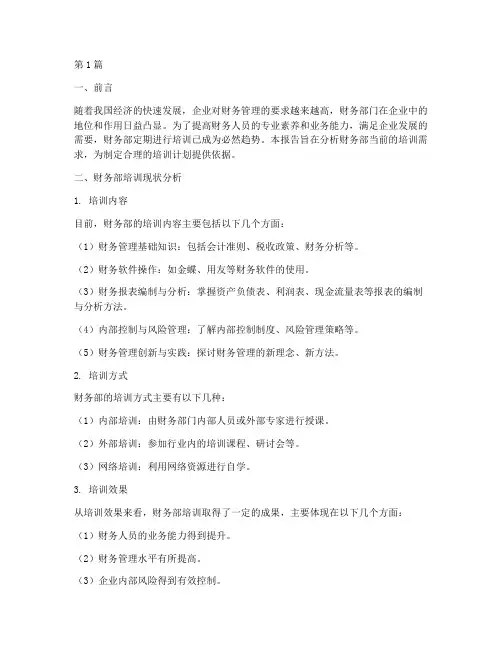 第1篇

一、前言

随着我国经济的快速发展，企业对财务管理的要求越来越高，财务部门在企业中的地位和作用日益凸显。为了提高财务人员的专业素养和业务能力，满足企业发展的需要，财务部定期进行培训已成为必然趋势。本报告旨在分析财务部当前的培训需求，为制定合理的培训计划提供依据。

二、财务部培训现状分析

1. 培训内容

目前，财务部的培训内容主要包括以下几个方面：

（1）财务管理基础知识：包括会计准则、税收政策、财务分析等。

（2）财务软件操作：如金蝶、用友等财务软件的使用。

（3）财务报表编制与分析：掌握资产负债表、利润表、现金流量表等报表的编制与分析方法。

（4）内部控制与风险管理：了解内部控制制度、风险管理策略等。

（5）财务管理创新与实践：探讨财务管理的新理念、新方法。

2. 培训方式

财务部的培训方式主要有以下几种：

（1）内部培训：由财务部门内部人员或外部专家进行授课。

（2）外部培训：参加行业内的培训课程、研讨会等。

（3）网络培训：利用网络资源进行自学。

3. 培训效果

从培训效果来看，财务部培训取得了一定的成果，主要体现在以下几个方面：

（1）财务人员的业务能力得到提升。

（2）财务管理水平有所提高。

（3）企业内部风险得到有效控制。